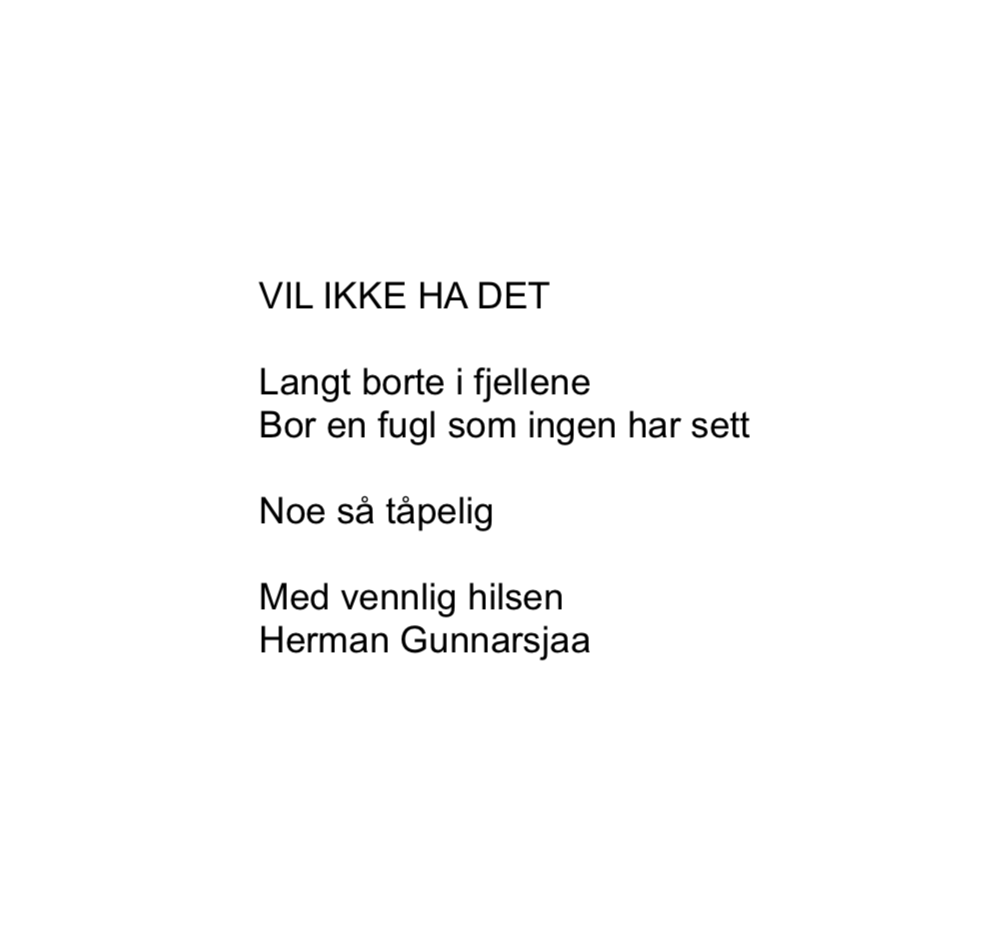 VIL IKKE HA DET

Langt borte i fjellene
Bor en fugl som ingen har sett

Noe så tåpelig

Med vennlig hilsen
Herman Gunnarsjaa